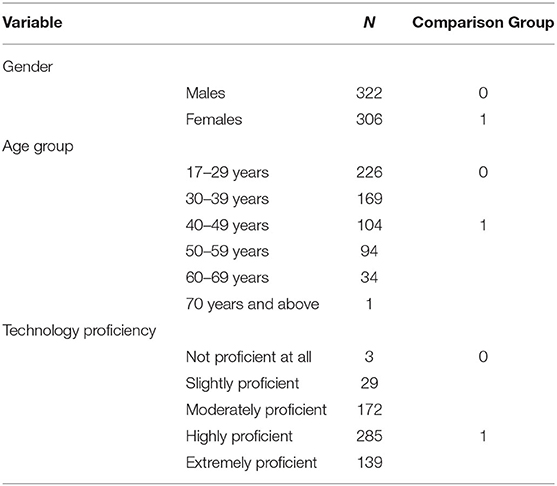 | Variable | | N | Comparison Group |
|---|---|---|---|
| Gender | | | |
| | Males | 322 | 0 |
| | Females | 306 | 1 |
| Age group | | | |
| | 17–29 years | 226 | 0 |
| | 30–39 years | 169 | |
| | 40–49 years | 104 | 1 |
| | 50–59 years | 94 | |
| | 60–69 years | 34 | |
| | 70 years and above | 1 | |
| Technology proficiency | | | |
| | Not proficient at all | 3 | 0 |
| | Slightly proficient | 29 | |
| | Moderately proficient | 172 | |
| | Highly proficient | 285 | 1 |
| | Extremely proficient | 139 | |